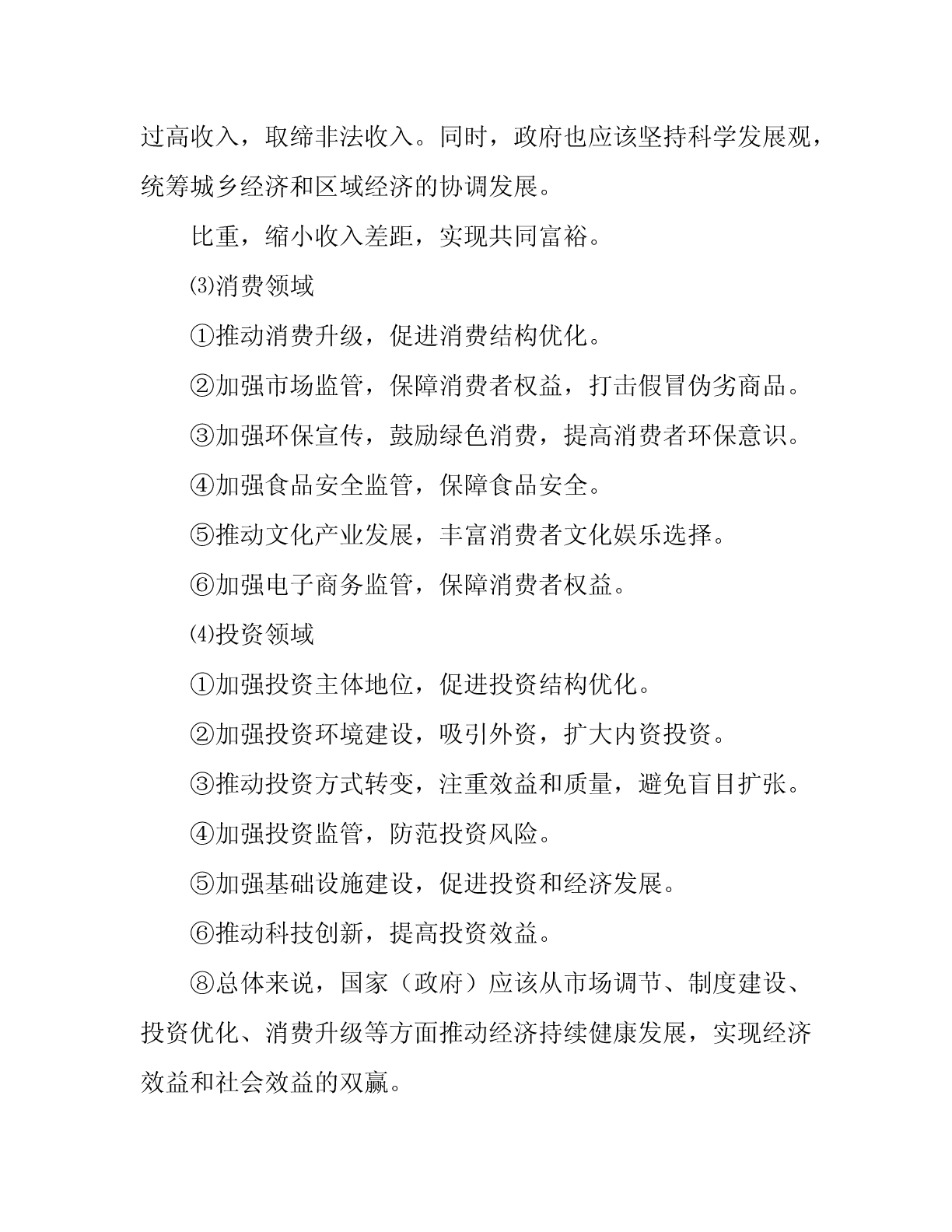 过高收入，取缔非法收入。同时，政府也应该坚持科学发展观，统筹城乡经济和区域经济的协调发展。

比重，缩小收入差距，实现共同富裕。

⑶消费领域

①推动消费升级，促进消费结构优化。

②加强市场监管，保障消费者权益，打击假冒伪劣商品。

③加强环保宣传，鼓励绿色消费，提高消费者环保意识。

④加强食品安全监管，保障食品安全。

⑤推动文化产业发展，丰富消费者文化娱乐选择。

⑥加强电子商务监管，保障消费者权益。

⑷投资领域

①加强投资主体地位，促进投资结构优化。

②加强投资环境建设，吸引外资，扩大内资投资。

③推动投资方式转变，注重效益和质量，避免盲目扩张。

④加强投资监管，防范投资风险。

⑤加强基础设施建设，促进投资和经济发展。

⑥推动科技创新，提高投资效益。

⑧总体来说，国家（政府）应该从市场调节、制度建设、投资优化、消费升级等方面推动经济持续健康发展，实现经济效益和社会效益的双赢。